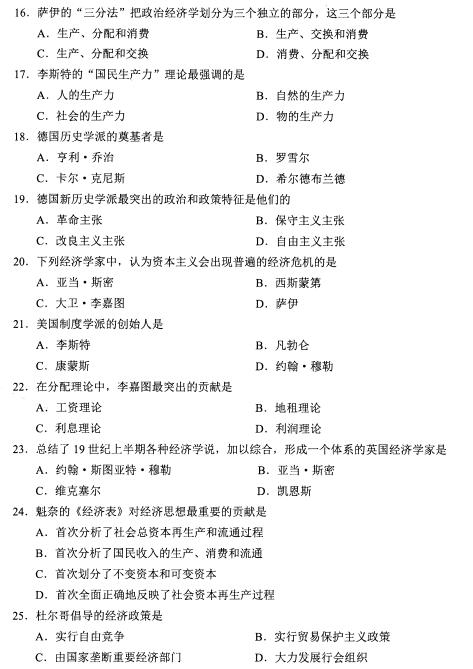 16. 萨伊的“三分法”把政治经济学划分为三个独立的部分，这三个部分是
A. 生产、分配和消费
B. 生产、交换和消费
C. 生产、分配和交换
D. 消费、分配和交换

17. 李斯特的“国民生产力”理论最强调的是
A. 人的生产力
B. 自然的生产力
C. 社会的生产力
D. 物的生产力

18. 德国历史学派的奠基者是
A. 亨利·乔治
B. 罗雪尔
C. 卡尔·克尼斯
D. 希尔德布兰德

19. 德国新历史学派最突出的政治和政策特征是他们的
A. 革命主张
B. 保守主义主张
C. 改良主义主张
D. 自由主义主张

20. 下列经济学家中，认为资本主义会出现普遍的经济危机的是
A. 亚当·斯密
B. 西斯蒙第
C. 大卫·李嘉图
D. 萨伊

21. 美国制度学派的创始人是
A. 李斯特
B. 凡勃仑
C. 康蒙斯
D. 约翰·穆勒

22. 在分配理论中，李嘉图最突出的贡献是
A. 工资理论
B. 地租理论
C. 利息理论
D. 利润理论

23. 总结了 19 世纪上半期各种经济学说，加以综合，形成一个体系的英国经济学家是
A. 约翰·斯图亚特·穆勒
B. 亚当·斯密
C. 维克塞尔
D. 凯恩斯

24. 魁奈的《经济表》对经济思想最重要的贡献是
A. 首次分析了社会总资本再生产和流通过程
B. 首次分析了国民收入的生产、消费和流通
C. 首次划分了不变资本和可变资本
D. 首次全面正确地反映了社会资本再生产过程

25. 杜尔哥倡导的经济政策是
A. 实行自由竞争
B. 实行贸易保护主义政策
C. 由国家垄断重要经济部门
D. 大力发展行会组织